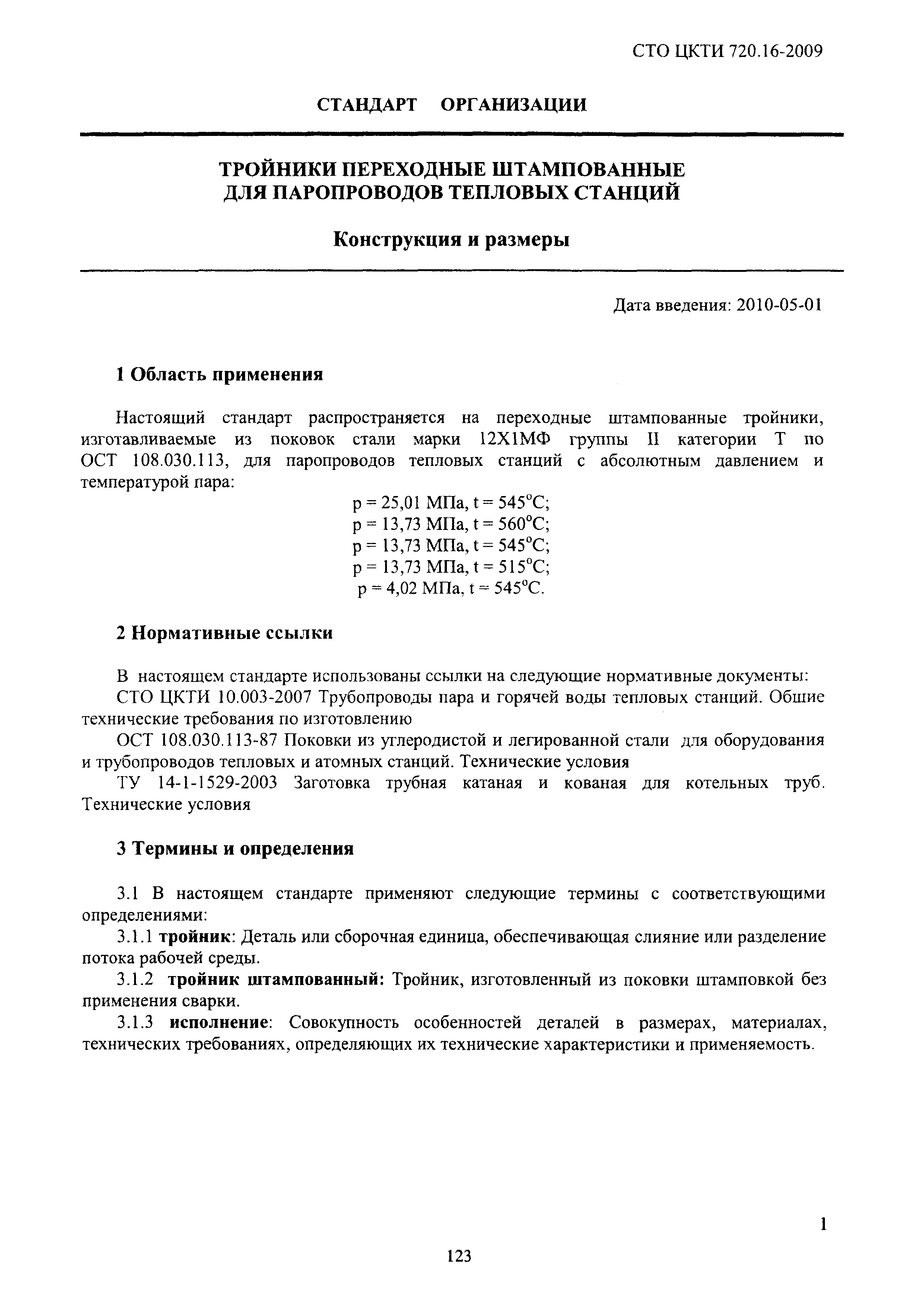 СТО ЦКТИ 720.16-2009

СТАНДАРТ ОРГАНИЗАЦИИ

ТРОЙНИКИ ПЕРЕХОДНЫЕ ШТАМПОВАННЫЕ ДЛЯ ПАРОПРОВОДОВ ТЕПЛОВЫХ СТАНЦИЙ

Конструкция и размеры

Дата введения: 2010-05-01

1 Область применения

Настоящий стандарт распространяется на переходные штампованные тройники, изготавливаемые из поковок стали марки 12Х1МФ группы II категории Т по ОСТ 108.030.113, для паропроводов тепловых станций с абсолютным давлением и температурой пара:

p = 25,01 МПа, t = 545°С;
p = 13,73 МПа, t = 560°С;
p = 13,73 МПа, t = 545°С;
p = 13,73 МПа, t = 515°С;
p = 4,02 МПа, t = 545°С.

2 Нормативные ссылки

В настоящем стандарте использованы ссылки на следующие нормативные документы:

СТО ЦКТИ 10.003-2007 Трубопроводы пара и горячей воды тепловых станций. Общие технические требования по изготовлению

ОСТ 108.030.113-87 Поковки из углеродистой и легированной стали для оборудования и трубопроводов тепловых и атомных станций. Технические условия

ТУ 14-1-1529-2003 Заготовка трубная катаная и кованая для котельных труб. Технические условия

3 Термины и определения

3.1 В настоящем стандарте применяют следующие термины с соответствующими определениями:

3.1.1 тройник: Деталь или сборочная единица, обеспечивающая слияние или разделение потока рабочей среды.

3.1.2 тройник штампованный: Тройник, изготовленный из поковки штамповкой без применения сварки.

3.1.3 исполнение: Совокупность особенностей деталей в размерах, материалах, технических требованиях, определяющих их технические характеристики и применяемость.

1

123